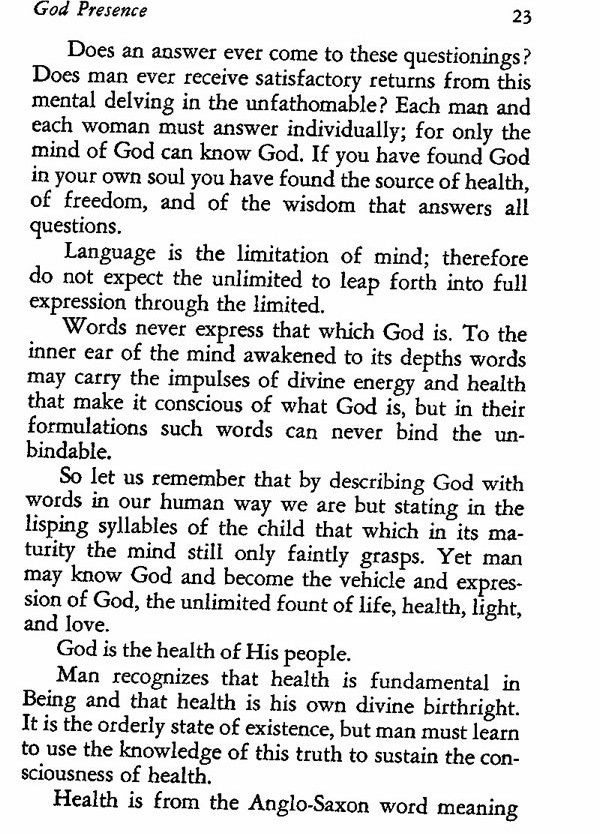 God Presence 23

Does an answer ever come to these questionings? Does man ever receive satisfactory returns from this mental delving in the unfathomable? Each man and each woman must answer individually; for only the mind of God can know God. If you have found God in your own soul you have found the source of health, of freedom, and of the wisdom that answers all questions.

Language is the limitation of mind; therefore do not expect the unlimited to leap forth into full expression through the limited.

Words never express that which God is. To the inner ear of the mind awakened to its depths words may carry the impulses of divine energy and health that make it conscious of what God is, but in their formulations such words can never bind the unbindable.

So let us remember that by describing God with words in our human way we are but stating in the lisping syllables of the child that which in its maturity the mind still only faintly grasps. Yet man may know God and become the vehicle and expression of God, the unlimited fount of life, health, light, and love.

God is the health of His people.

Man recognizes that health is fundamental in Being and that health is his own divine birthright. It is the orderly state of existence, but man must learn to use the knowledge of this truth to sustain the consciousness of health.

Health is from the Anglo-Saxon word meaning